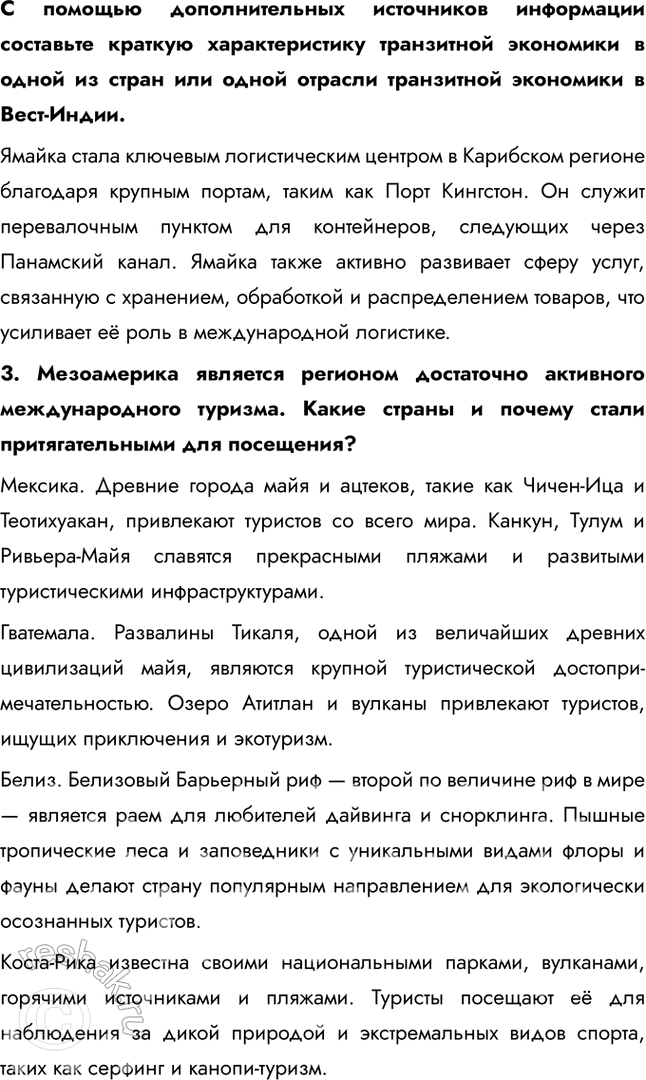 С помощью дополнительных источников информации составьте краткую характеристику транзитной экономики в одной из стран или одной отрасли транзитной экономики в Вест-Индии.

Ямайка стала ключевым логистическим центром в Карибском регионе благодаря крупным портам, таким как Порт Кингстон. Он служит перевалочным пунктом для контейнеров, следующих через Панамский канал. Ямайка также активно развивает сферу услуг, связанную с хранением, обработкой и распределением товаров, что усиливает её роль в международной логистике.

3. Мезоамерика является регионом достаточно активного международного туризма. Какие страны и почему стали притягательными для посещения?

Мексика. Древние города майя и ацтеков, такие как Чичен-Ица и Теотихуакан, привлекают туристов со всего мира. Канкун, Тулум и Ривьера-Майя славятся прекрасными пляжами и развитыми туристическими инфраструктурами.

Гватемала. Развалины Тикаля, одной из величайших древних цивилизаций майя, являются крупной туристической достопримечательностью. Озеро Атитлан и вулканы привлекают туристов, ищущих приключения и экотуризм.

Белиз. Белизовый Барьерный риф — второй по величине риф в мире — является раем для любителей дайвинга и снорклинга. Пышные тропические леса и заповедники с уникальными видами флоры и фауны делают страну популярным направлением для экологически осознанных туристов.

Коста-Рика известна своими национальными парками, вулканами, горячими источниками и пляжами. Туристы посещают её для наблюдения за дикой природой и экстремальных видов спорта, таких как серфинг и канопи-туризм.

reshak.ru